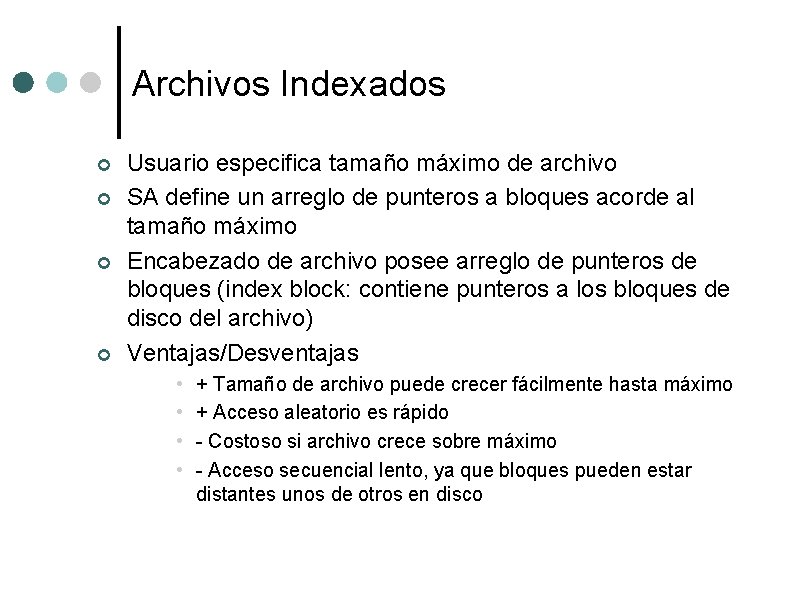 Archivos Indexados

- Usuario especifica tamaño máximo de archivo
- SA define un arreglo de punteros a bloques acorde al tamaño máximo
- Encabezado de archivo posee arreglo de punteros de bloques (index block: contiene punteros a los bloques de disco del archivo)
- Ventajas/Desventajas
  - + Tamaño de archivo puede crecer fácilmente hasta máximo
  - + Acceso aleatorio es rápido
  - - Costoso si archivo crece sobre máximo
  - - Acceso secuencial lento, ya que bloques pueden estar distantes unos de otros en disco